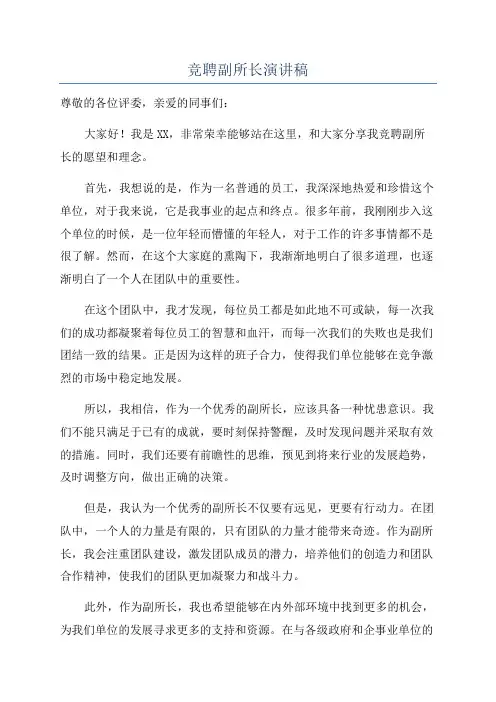 竞聘副所长演讲稿

尊敬的各位评委，亲爱的同事们：

大家好！我是XX，非常荣幸能够站在这里，和大家分享我竞聘副所长的愿望和理念。

首先，我想说的是，作为一名普通的员工，我深深地热爱和珍惜这个单位，对于我来说，它是我事业的起点和终点。很多年前，我刚刚步入这个单位的时候，是一位年轻而懵懂的年轻人，对于工作的许多事情都不是很了解。然而，在这个大家庭的熏陶下，我渐渐地明白了很多道理，也逐渐明白了一个人在团队中的重要性。

在这个团队中，我才发现，每位员工都是如此地不可或缺，每一次我们的成功都凝聚着每位员工的智慧和血汗，而每一次我们的失败也是我们团结一致的结果。正是因为这样的班子合力，使得我们单位能够在竞争激烈的市场中稳定地发展。

所以，我相信，作为一个优秀的副所长，应该具备一种忧患意识。我们不能只满足于已有的成就，要时刻保持警醒，及时发现问题并采取有效的措施。同时，我们还要有前瞻性的思维，预见到将来行业的发展趋势，及时调整方向，做出正确的决策。

但是，我认为一个优秀的副所长不仅要有远见，更要有行动力。在团队中，一个人的力量是有限的，只有团队的力量才能带来奇迹。作为副所长，我会注重团队建设，激发团队成员的潜力，培养他们的创造力和团队合作精神，使我们的团队更加凝聚力和战斗力。

此外，作为副所长，我也希望能够在内外部环境中找到更多的机会，为我们单位的发展寻求更多的支持和资源。在与各级政府和企事业单位的